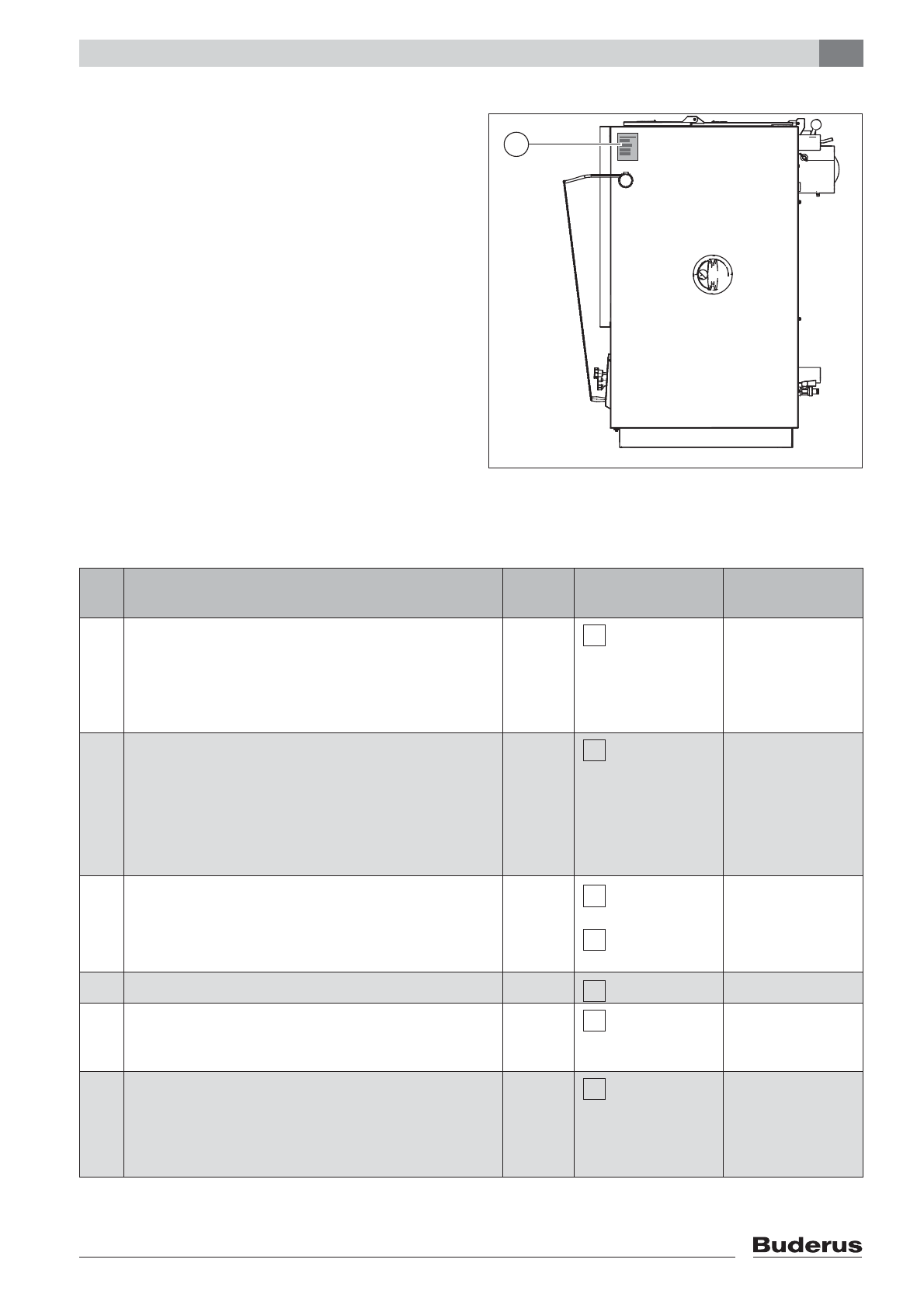 Buderus